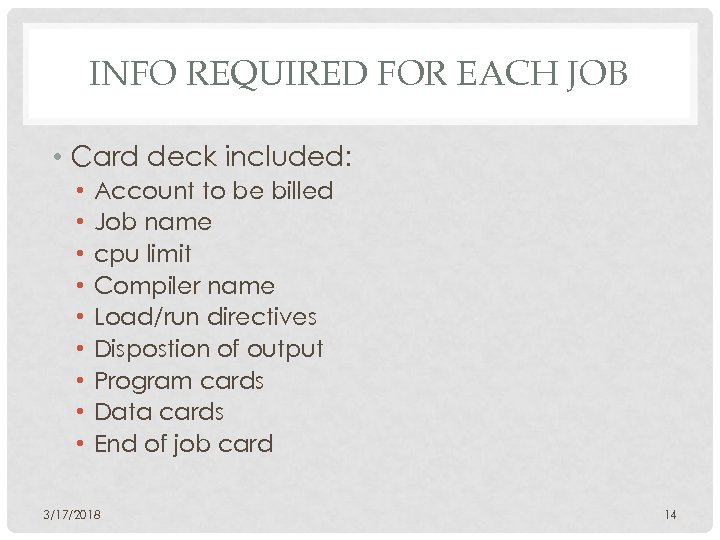 INFO REQUIRED FOR EACH JOB

• Card deck included:
  • Account to be billed
  • Job name
  • cpu limit
  • Compiler name
  • Load/run directives
  • Dispostion of output
  • Program cards
  • Data cards
  • End of job card

3/17/2018

14